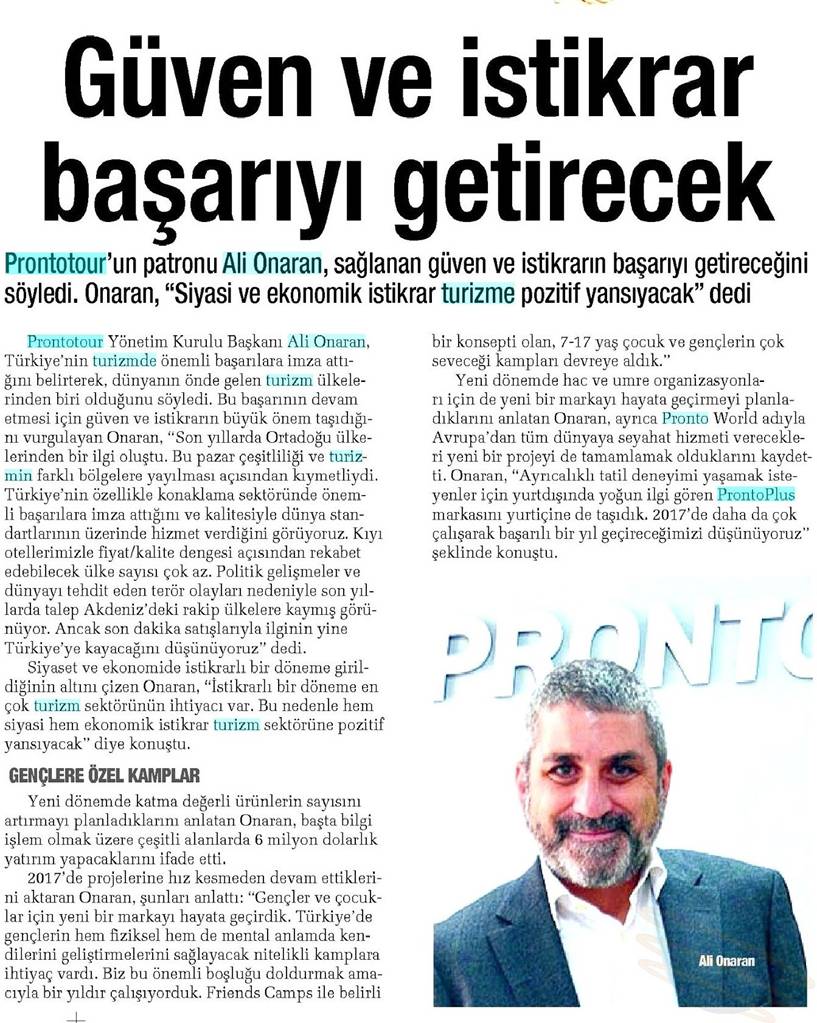 Güven ve istikrar başarıyı getirecek

Prontotour'un patronu Ali Onaran, sağlanan güven ve istikrarın başarıyı getireceğini söyledi. Onaran, "Siyasi ve ekonomik istikrar turizme pozitif yansıyacak" dedi

Prontotour Yönetim Kurulu Başkanı Ali Onaran, Türkiye'nin turizmde önemli başarılara imza attığını belirterek, dünyanın önde gelen turizm ülkelerinden biri olduğunu söyledi. Bu başarının devam etmesi için güven ve istikrarın büyük önem taşıdığını vurgulayan Onaran, "Son yıllarda Ortadoğu ülkelerinden bir ilgi oluştu. Bu pazar çeşitliliği ve turizmin farklı bölgelere yayılması açısından kıymetliydi. Türkiye'nin özellikle konaklama sektöründe önemli başarılara imza attığını ve kalitesiyle dünya standartlarının üzerinde hizmet verdiğini görüyoruz. Kıyı otellerimizle fiyat/kalite dengesi açısından rekabet edebilecek ülke sayısı çok az. Politik gelişmeler ve dünyayı tehdit eden terör olayları nedeniyle son yıllarda talep Akdeniz'deki rakip ülkelere kaymış görünüyor. Ancak son dakika satışlarıyla ilginin yine Türkiye'ye kayacağını düşünüyoruz" dedi.

Siyaset ve ekonomide istikrarlı bir döneme girildiğinin altını çizen Onaran, "İstikrarlı bir döneme en çok turizm sektörünün ihtiyacı var. Bu nedenle hem siyasi hem ekonomik istikrar turizm sektörüne pozitif yansıyacak" diye konuştu.

GENÇLERE ÖZEL KAMPLAR

Yeni dönemde katma değerli ürünlerin sayısını artırmayı planladıklarını anlatan Onaran, başta bilgi işlem olmak üzere çeşitli alanlarda 6 milyon dolarlık yatırım yapacaklarını ifade etti.

2017'de projelerine hız kesmeden devam ettiklerini aktaran Onaran, şunları anlattı: "Gençler ve çocuklar için yeni bir markayı hayata geçirdik. Türkiye'de gençlerin hem fiziksel hem de mental anlamda kendilerini geliştirmelerini sağlayacak nitelikli kamplara ihtiyaç vardı. Biz bu önemli boşluğu doldurmak amacıyla bir yıldır çalışıyorduk. Friends Camps ile belirli bir konsepti olan, 7-17 yaş çocuk ve gençlerin çok seveceği kampları devreye aldık."

Yeni dönemde hac ve umre organizasyonları için de yeni bir markayı hayata geçirmeyi planladıklarını anlatan Onaran, ayrıca Pronto World adıyla Avrupa'dan tüm dünyaya seyahat hizmeti verecekleri yeni bir projeyi de tamamlamak olduklarını kaydetti. Onaran, "Ayrıcalıklı tatil deneyimi yaşamak isteyenler için yurtdışında yoğun ilgi gören ProntoPlus markasını yurtiçine de taşıdık. 2017'de daha da çok çalışarak başarılı bir yıl geçireceğimizi düşünüyoruz" şeklinde konuştu.

PRONTO

Ali Onaran